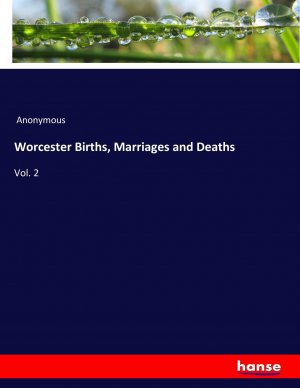 Anonymous

Worcester Births, Marriages and Deaths

Vol. 2

hanse